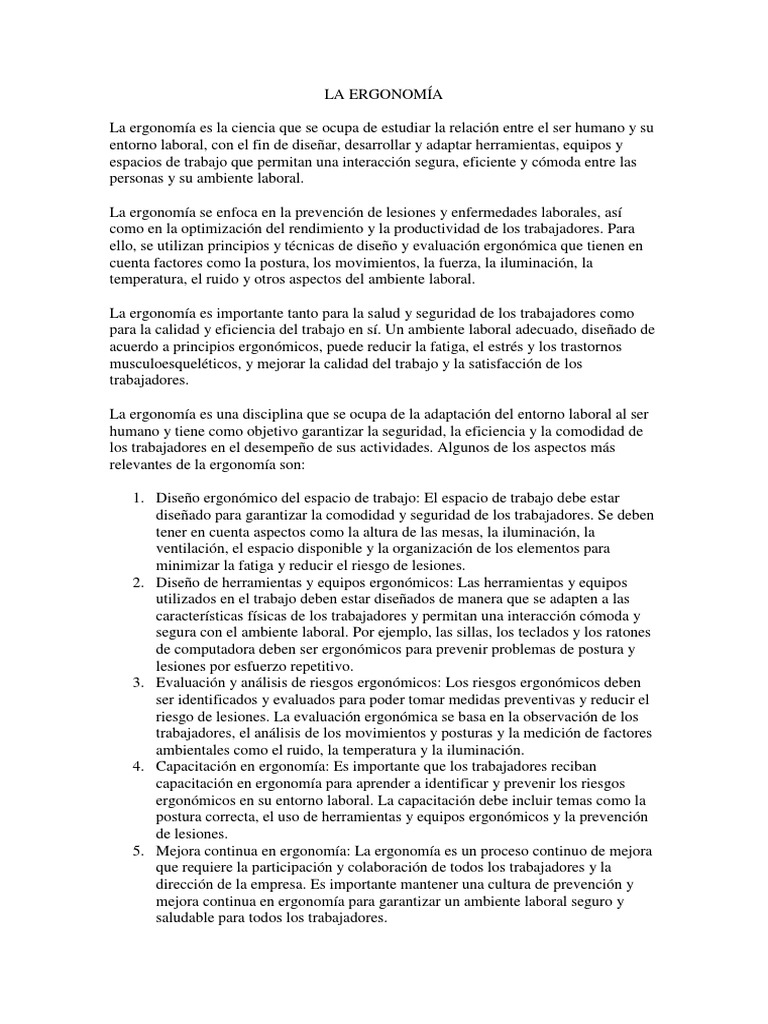 LA ERGONOMÍA

La ergonomía es la ciencia que se ocupa de estudiar la relación entre el ser humano y su entorno laboral, con el fin de diseñar, desarrollar y adaptar herramientas, equipos y espacios de trabajo que permitan una interacción segura, eficiente y cómoda entre las personas y su ambiente laboral.

La ergonomía se enfoca en la prevención de lesiones y enfermedades laborales, así como en la optimización del rendimiento y la productividad de los trabajadores. Para ello, se utilizan principios y técnicas de diseño y evaluación ergonómica que tienen en cuenta factores como la postura, los movimientos, la fuerza, la iluminación, la temperatura, el ruido y otros aspectos del ambiente laboral.

La ergonomía es importante tanto para la salud y seguridad de los trabajadores como para la calidad y eficiencia del trabajo en sí. Un ambiente laboral adecuado, diseñado de acuerdo a principios ergonómicos, puede reducir la fatiga, el estrés y los trastornos musculoesqueléticos, y mejorar la calidad del trabajo y la satisfacción de los trabajadores.

La ergonomía es una disciplina que se ocupa de la adaptación del entorno laboral al ser humano y tiene como objetivo garantizar la seguridad, la eficiencia y la comodidad de los trabajadores en el desempeño de sus actividades. Algunos de los aspectos más relevantes de la ergonomía son:

1. Diseño ergonómico del espacio de trabajo: El espacio de trabajo debe estar diseñado para garantizar la comodidad y seguridad de los trabajadores. Se deben tener en cuenta aspectos como la altura de las mesas, la iluminación, la ventilación, el espacio disponible y la organización de los elementos para minimizar la fatiga y reducir el riesgo de lesiones.
2. Diseño de herramientas y equipos ergonómicos: Las herramientas y equipos utilizados en el trabajo deben estar diseñados de manera que se adapten a las características físicas de los trabajadores y permitan una interacción cómoda y segura con el ambiente laboral. Por ejemplo, las sillas, los teclados y los ratones de computadora deben ser ergonómicos para prevenir problemas de postura y lesiones por esfuerzo repetitivo.
3. Evaluación y análisis de riesgos ergonómicos: Los riesgos ergonómicos deben ser identificados y evaluados para poder tomar medidas preventivas y reducir el riesgo de lesiones. La evaluación ergonómica se basa en la observación de los trabajadores, el análisis de los movimientos y posturas y la medición de factores ambientales como el ruido, la temperatura y la iluminación.
4. Capacitación en ergonomía: Es importante que los trabajadores reciban capacitación en ergonomía para aprender a identificar y prevenir los riesgos ergonómicos en su entorno laboral. La capacitación debe incluir temas como la postura correcta, el uso de herramientas y equipos ergonómicos y la prevención de lesiones.
5. Mejora continua en ergonomía: La ergonomía es un proceso continuo de mejora que requiere la participación y colaboración de todos los trabajadores y la dirección de la empresa. Es importante mantener una cultura de prevención y mejora continua en ergonomía para garantizar un ambiente laboral seguro y saludable para todos los trabajadores.